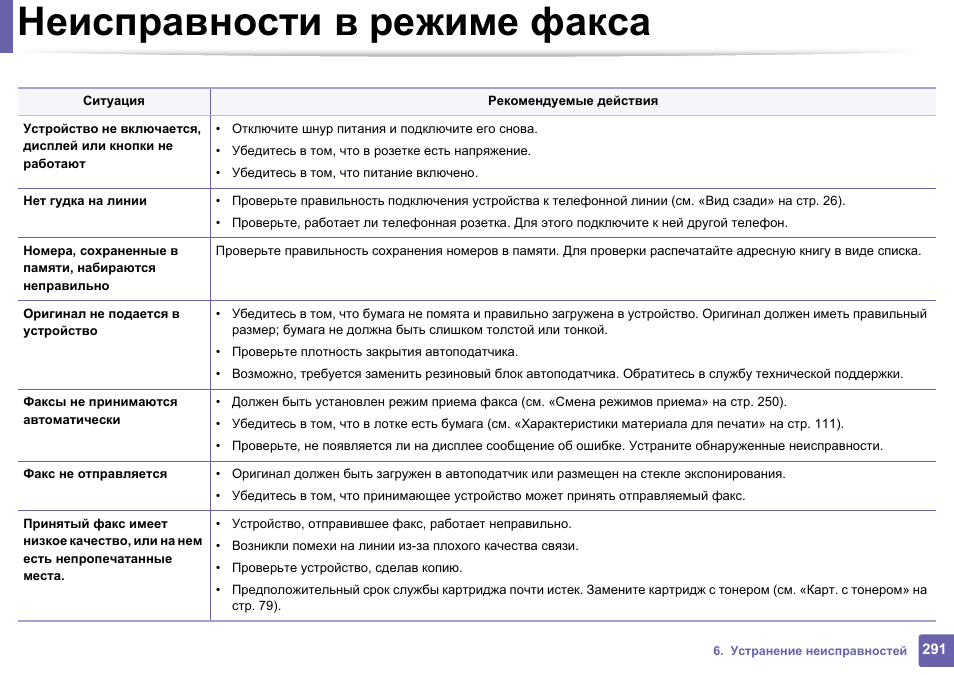 Неисправности в режиме факса

| Ситуация | Рекомендуемые действия |
|---|---|
| Устройство не включается, дисплей или кнопки не работают | • Отключите шнур питания и подключите его снова. • Убедитесь в том, что в розетке есть напряжение. • Убедитесь в том, что питание включено. |
| Нет гудка на линии | • Проверьте правильность подключения устройства к телефонной линии (см. «Вид сзади» на стр. 26). • Проверьте, работает ли телефонная розетка. Для этого подключите к ней другой телефон. |
| Номера, сохраненные в памяти, набираются неправильно | Проверьте правильность сохранения номеров в памяти. Для проверки распечатайте адресную книгу в виде списка. |
| Оригинал не подается в устройство | • Убедитесь в том, что бумага не помята и правильно загружена в устройство. Оригинал должен иметь правильный размер; бумага не должна быть слишком толстой или тонкой. • Проверьте плотность закрытия автоподатчика. • Возможно, требуется заменить резиновый блок автоподатчика. Обратитесь в службу технической поддержки. |
| Факсы не принимаются автоматически | • Должен быть установлен режим приема факса (см. «Смена режимов приема» на стр. 250). • Убедитесь в том, что в лотке есть бумага (см. «Характеристики материала для печати» на стр. 111). • Проверьте, не появляется ли на дисплее сообщение об ошибке. Устраните обнаруженные неисправности. |
| Факс не отправляется | • Оригинал должен быть загружен в автоподатчик или размещен на стекле экспонирования. • Убедитесь в том, что принимающее устройство может принять отправляемый факс. |
| Принятый факс имеет низкое качество, или на нем есть непропечатанные места. | • Устройство, отправившее факс, работает неправильно. • Возникли помехи на линии из-за плохого качества связи. • Проверьте устройство, сделав копию. • Предположительный срок службы картриджа почти истек. Замените картридж с тонером (см. «Карт. с тонером» на стр. 79). |

6. Устранение неисправностей 291